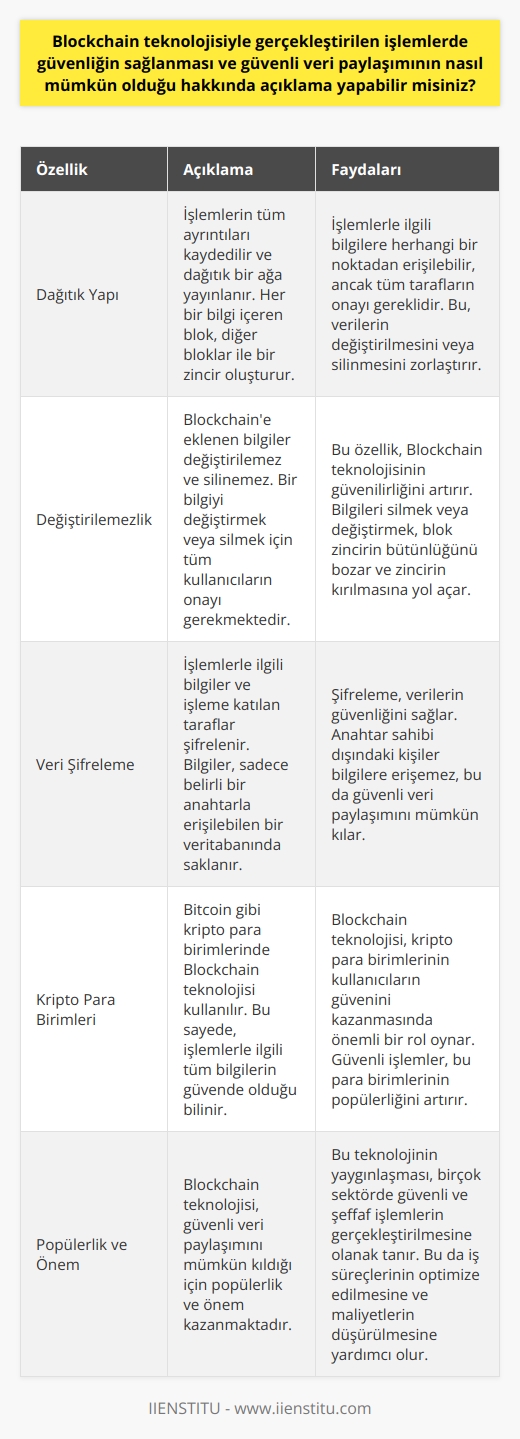 Blockchain teknolojisiyle gerçekleştirilen işlemlerde güvenliğin sağlanması ve güvenli veri paylaşımının nasıl mümkün olduğu hakkında açıklama yapabilir misiniz?

| Özellik | Açıklama | Faydaları |
|---|---|---|
| Dağıtık Yapı | İşlemlerin tüm ayrıntıları kaydedilir ve dağıtık bir ağa yayınlanır. Her bir bilgi içeren blok, diğer bloklar ile bir zincir oluşturur. | İşlemlerle ilgili bilgilere herhangi bir noktadan erişilebilir, ancak tüm tarafların onayı gereklidir. Bu, verilerin değiştirilmesini veya silinmesini zorlaştırır. |
| Değiştirilemezlik | Blockchain'e eklenen bilgiler değiştirilemez ve silinemez. Bir bilgiyi değiştirmek veya silmek için tüm kullanıcıların onayı gerekmektedir. | Bu özellik, Blockchain teknolojisinin güvenilirliğini artırır. Bilgileri silmek veya değiştirmek, blok zincirin bütünlüğünü bozar ve zincirin kırılmasına yol açar. |
| Veri Şifreleme | İşlemlerle ilgili bilgiler ve işleme katılan taraflar şifrelenir. Bilgiler, sadece belirli bir anahtarla erişilebilen bir veritabanında saklanır. | Şifreleme, verilerin güvenliğini sağlar. Anahtar sahibi dışındaki kişiler bilgilere erişemez, bu da güvenli veri paylaşımını mümkün kılar. |
| Kripto Para Birimleri | Bitcoin gibi kripto para birimlerinde Blockchain teknolojisi kullanılır. Bu sayede, işlemlerle ilgili tüm bilgilerin güvende olduğu bilinir. | Blockchain teknolojisi, kripto para birimlerinin kullanıcıların güvenini kazanmasında önemli bir rol oynar. Güvenli işlemler, bu para birimlerinin popülerliğini artırır. |
| Popülerlik ve Önem | Blockchain teknolojisi, güvenli veri paylaşımını mümkün kıldığı için popülerlik ve önem kazanmaktadır. | Bu teknolojinin yaygınlaşması, birçok sektörde güvenli ve şeffaf işlemlerin gerçekleştirilmesine olanak tanır. Bu da iş süreçlerinin optimize edilmesine ve maliyetlerin düşürülmesine yardımcı olur. |

IIENSTITU - www.iienstitu.com